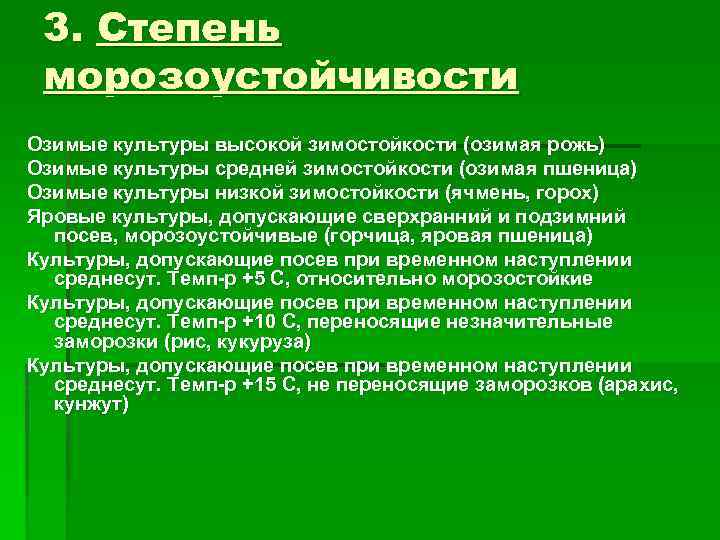 3. Степень морозоустойчивости

Озимые культуры высокой зимостойкости (озимая рожь)

Озимые культуры средней зимостойкости (озимая пшеница)

Озимые культуры низкой зимостойкости (ячмень, горох)

Яровые культуры, допускающие сверхранний и подзимний посев, морозоустойчивые (горчица, яровая пшеница)

Культуры, допускающие посев при временном наступлении среднесут. Темп-р +5 С, относительно морозостойкие

Культуры, допускающие посев при временном наступлении среднесут. Темп-р +10 С, переносящие незначительные заморозки (рис, кукуруза)

Культуры, допускающие посев при временном наступлении среднесут. Темп-р +15 С, не переносящие заморозков (арахис, кунжут)